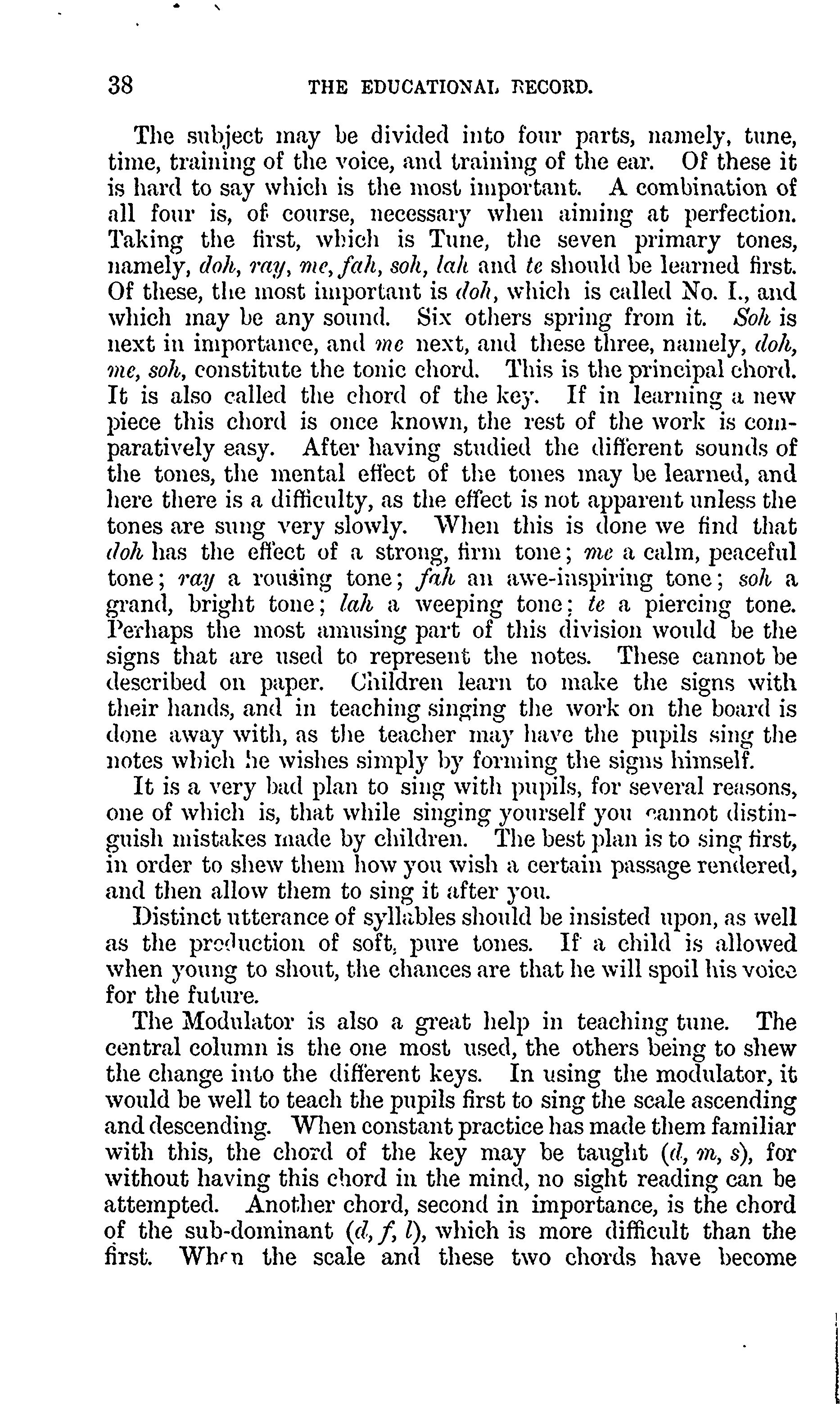 38 THE EDUCATIONAL RECORD.

The subject may be divided into four parts, namely, tune, time, training of the voice, and training of the ear. Of these it is hard to say which is the most important. A combination of all four is, of course, necessary when aiming at perfection. Taking the first, which is Tune, the seven primary tones, namely, doh, ray, me, fah, soh, lah and te should be learned first. Of these, the most important is doh, which is called No. I., and which may be any sound. Six others spring from it. Soh is next in importance, and me next, and these three, namely, doh, me, soh, constitute the tonic chord. This is the principal chord. It is also called the chord of the key. If in learning a new piece this chord is once known, the rest of the work is comparatively easy. After having studied the different sounds of the tones, the mental effect of the tones may be learned, and here there is a difficulty, as the effect is not apparent unless the tones are sung very slowly. When this is done we find that doh has the effect of a strong, firm tone; me a calm, peaceful tone; ray a rousing tone; fah an awe-inspiring tone; soh a grand, bright tone; lah a weeping tone; te a piercing tone. Perhaps the most amusing part of this division would be the signs that are used to represent the notes. These cannot be described on paper. Children learn to make the signs with their hands, and in teaching singing the work on the board is done away with, as the teacher may have the pupils sing the notes which he wishes simply by forming the signs himself.

It is a very bad plan to sing with pupils, for several reasons, one of which is, that while singing yourself you cannot distinguish mistakes made by children. The best plan is to sing first, in order to shew them how you wish a certain passage rendered, and then allow them to sing it after you.

Distinct utterance of syllables should be insisted upon, as well as the production of soft, pure tones. If a child is allowed when young to shout, the chances are that he will spoil his voice for the future.

The Modulator is also a great help in teaching tune. The central column is the one most used, the others being to shew the change into the different keys. In using the modulator, it would be well to teach the pupils first to sing the scale ascending and descending. When constant practice has made them familiar with this, the chord of the key may be taught (d, m, s), for without having this chord in the mind, no sight reading can be attempted. Another chord, second in importance, is the chord of the sub-dominant (d, f, l), which is more difficult than the first. When the scale and these two chords have become